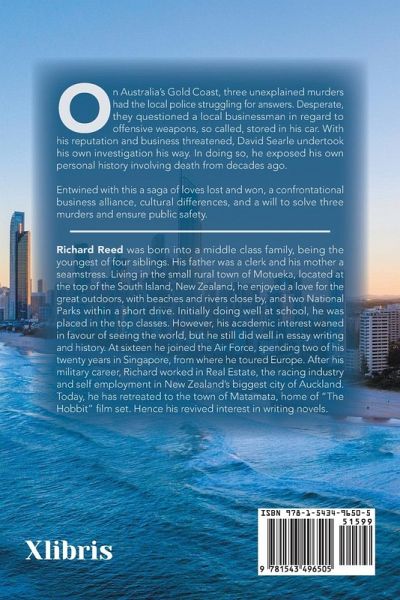 On Australia's Gold Coast, three unexplained murders had the local police struggling for answers. Desperate, they questioned a local businessman in regard to offensive weapons, so called, stored in his car. With his reputation and business threatened, David Searle undertook his own investigation his way. In doing so, he exposed his own personal history involving death from decades ago.

Entwined with this a saga of loves lost and won, a confrontational business alliance, cultural differences, and a will to solve three murders and ensure public safety.

Richard Reed was born into a middle class family, being the youngest of four siblings. His father was a clerk and his mother a seamstress. Living in the small rural town of Motueka, located at the top of the South Island, New Zealand, he enjoyed a love for the great outdoors, with beaches and rivers close by, and two National Parks within a short drive. Initially doing well at school, he was placed in the top classes. However, his academic interest waned in favour of seeing the world, but he still did well in essay writing and history. At sixteen he joined the Air Force, spending two of his twenty years in Singapore, from where he toured Europe. After his military career, Richard worked in Real Estate, the racing industry and self employment in New Zealand's biggest city of Auckland. Today, he has retreated to the town of Matamata, home of "The Hobbit" film set. Hence his revived interest in writing novels.

Xlibris

ISBN 978-1-5434-9650-5
51599
9 781543 496505